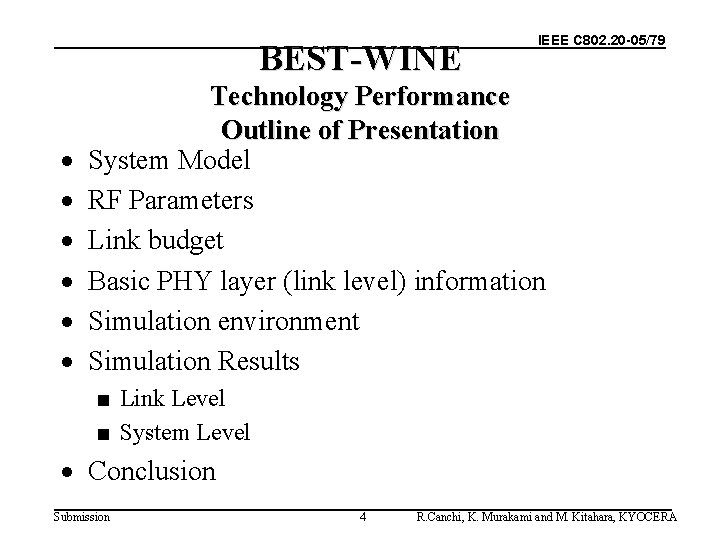 IEEE C802.20-05/79

BEST-WINE
Technology Performance
Outline of Presentation

• System Model
• RF Parameters
• Link budget
• Basic PHY layer (link level) information
• Simulation environment
• Simulation Results
• Link Level
• System Level
• Conclusion

Submission 4 R.Canchi, K. Murakami and M. Kitahara, KYOCERA